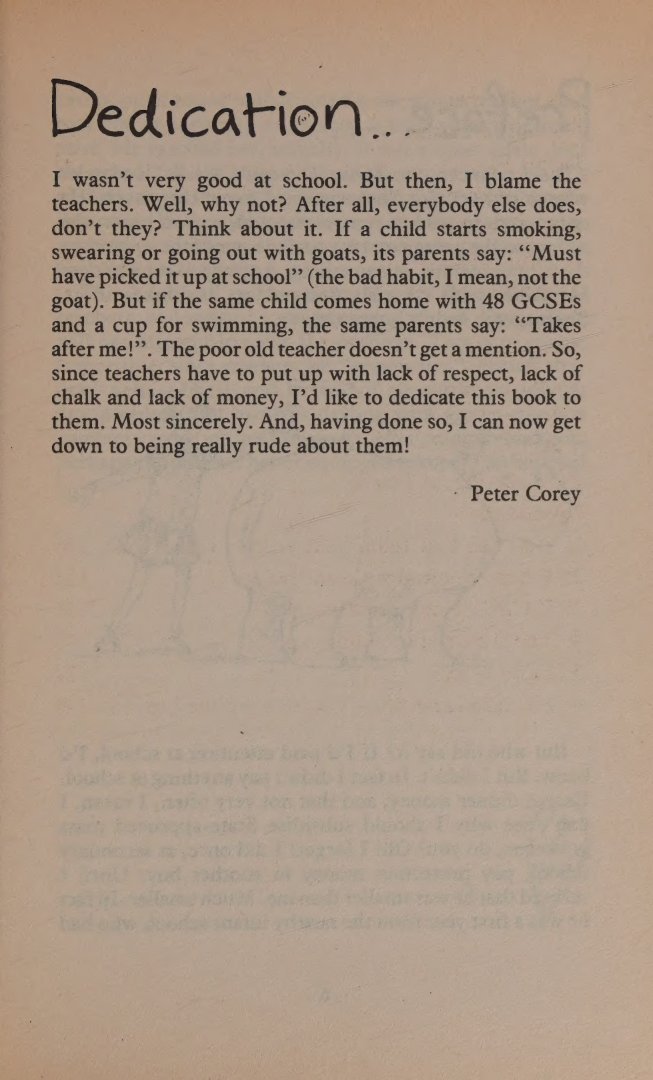 Dedication...

I wasn't very good at school. But then, I blame the teachers. Well, why not? After all, everybody else does, don't they? Think about it. If a child starts smoking, swearing or going out with goats, its parents say: "Must have picked it up at school" (the bad habit, I mean, not the goat). But if the same child comes home with 48 GCSEs and a cup for swimming, the same parents say: "Takes after me!". The poor old teacher doesn't get a mention. So, since teachers have to put up with lack of respect, lack of chalk and lack of money, I'd like to dedicate this book to them. Most sincerely. And, having done so, I can now get down to being really rude about them!

Peter Corey